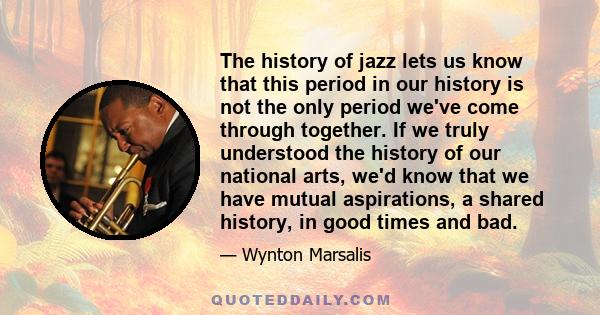 The history of jazz lets us know that this period in our history is not the only period we've come through together. If we truly understood the history of our national arts, we'd know that we have mutual aspirations, a shared history, in good times and bad.

— Wynton Marsalis

QUOTEDDAILY.COM